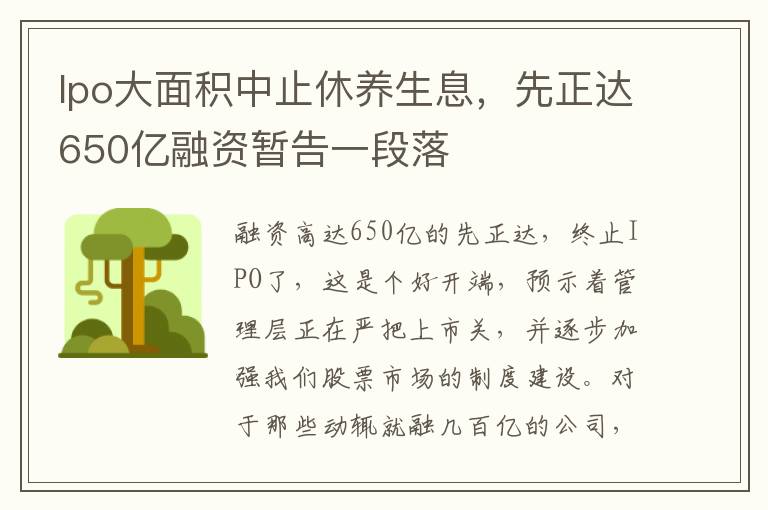 Ipo大面积中止休养生息，先正达650亿融资暂告一段落

融资高达650亿的先正达，终止IPO了，这是个好开端，预示着管理层正在严把上市关，并逐步加强我们股票市场的制度建设。对于那些动辄就融几百亿的公司，